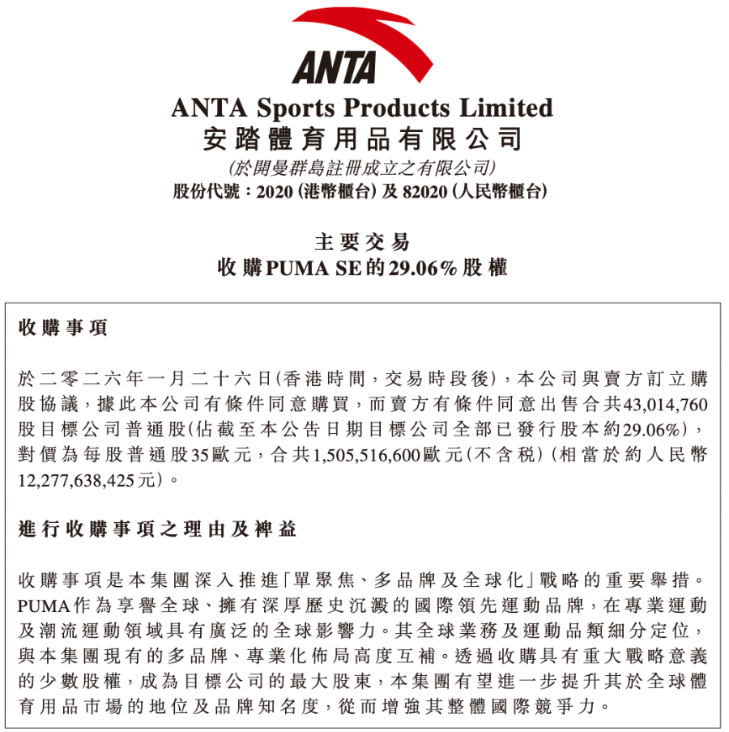 ANTA

ANTA Sports Products Limited
安踏體育用品有限公司
(於開曼群島註冊成立之有限公司)
股份代號：2020 (港幣櫃台) 及 82020 (人民幣櫃台)

主要交易
收購PUMA SE的29.06%股權

收購事項

於二零二六年一月二十六日(香港時間，交易時段後)，本公司與賣方訂立購股協議，據此本公司有條件同意購買，而賣方有條件同意出售合共43,014,760股目標公司普通股(佔截至本公告日期目標公司全部已發行股本約29.06%)，對價為每股普通股35歐元，合共1,505,516,600歐元(不含稅)(相當於約人民幣12,277,638,425元)。

進行收購事項之理由及裨益

收購事項是本集團深入推進「單聚焦、多品牌及全球化」戰略的重要舉措。PUMA作為享譽全球、擁有深厚歷史沉澱的國際領先運動品牌，在專業運動及潮流運動領域具有廣泛的全球影響力。其全球業務及運動品類細分定位，與本集團現有的多品牌、專業化佈局高度互補。透過收購具有重大戰略意義的少數股權，成為目標公司的最大股東，本集團有望進一步提升其於全球體育用品市場的地位及品牌知名度，從而增強其整體國際競爭力。